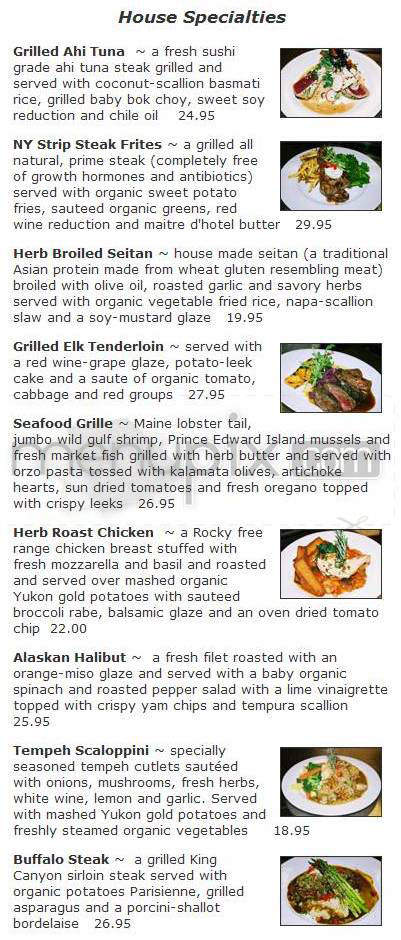 House Specialties

Grilled Ahi Tuna ~ a fresh sushi grade ahi tuna steak grilled and served with coconut-scallion basmati rice, grilled baby bok choy, sweet soy reduction and chile oil 24.95

NY Strip Steak Frites ~ a grilled all natural, prime steak (completely free of growth hormones and antibiotics) served with organic sweet potato fries, sauteed organic greens, red wine reduction and maitre d'hotel butter 29.95

Herb Broiled Seitan ~ house made seitan (a traditional Asian protein made from wheat gluten resembling meat) broiled with olive oil, roasted garlic and savory herbs served with organic vegetable fried rice, napa-scallion slaw and a soy-mustard glaze 19.95

Grilled Elk Tenderloin ~ served with a red wine-grape glaze, potato-leek cake and a saute of organic tomato, cabbage and red groups 27.95

Seafood Grille ~ Maine lobster tail, jumbo wild gulf shrimp, Prince Edward Island mussels and fresh market fish grilled with herb butter and served with orzo pasta tossed with kalamata olives, artichoke hearts, sun dried tomatoes and fresh oregano topped with crispy leeks 26.95

Herb Roast Chicken ~ a Rocky free range chicken breast stuffed with fresh mozzarella and basil and roasted and served over mashed organic Yukon gold potatoes with sauteed broccoli rabe, balsamic glaze and an oven dried tomato chip 22.00

Alaskan Halibut ~ a fresh filet roasted with an orange-miso glaze and served with a baby organic spinach and roasted pepper salad with a lime vinaigrette topped with crispy yam chips and tempura scallion 25.95

Tempeh Scaloppini ~ specially seasoned tempeh cutlets sautéed with onions, mushrooms, fresh herbs, white wine, lemon and garlic. Served with mashed Yukon gold potatoes and freshly steamed organic vegetables 18.95

Buffalo Steak ~ a grilled King Canyon sirloin steak served with organic potatoes Parisienne, grilled asparagus and a porcini-shallot bordelaise 26.95